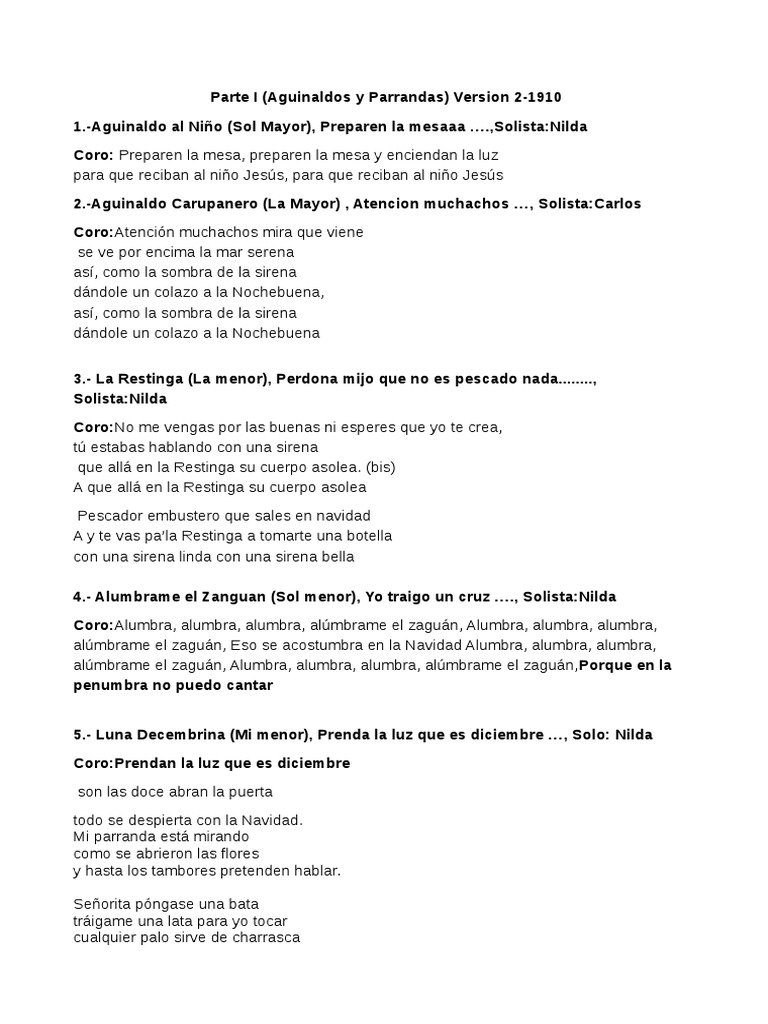 Parte I (Aguinaldos y Parrandas) Version 2-1910

1.-Aguinaldo al Niño (Sol Mayor), Preparen la mesaaa ….,Solista:Nilda

Coro: Preparen la mesa, preparen la mesa y enciendan la luz
para que reciban al niño Jesús, para que reciban al niño Jesús

2.-Aguinaldo Carupanero (La Mayor) , Atencion muchachos ..., Solista:Carlos

Coro:Atención muchachos mira que viene
se ve por encima la mar serena
así, como la sombra de la sirena
dándole un colazo a la Nochebuena,
así, como la sombra de la sirena
dándole un colazo a la Nochebuena

3.- La Restinga (La menor), Perdona mijo que no es pescado nada........, Solista:Nilda

Coro:No me vengas por las buenas ni esperes que yo te crea,
tú estabas hablando con una sirena
que allá en la Restinga su cuerpo asolea. (bis)
A que allá en la Restinga su cuerpo asolea

Pescador embustero que sales en navidad
A y te vas pa'la Restinga a tomarte una botella
con una sirena linda con una sirena bella

4.- Alumbrame el Zanguan (Sol menor), Yo traigo un cruz …., Solista:Nilda

Coro:Alumbra, alumbra, alumbra, alúmbrame el zaguán, Alumbra, alumbra, alumbra, alúmbrame el zaguán, Eso se acostumbra en la Navidad Alumbra, alumbra, alumbra, alúmbrame el zaguán, Alumbra, alumbra, alumbra, alúmbrame el zaguán,Porque en la penumbra no puedo cantar

5.- Luna Decembrina (Mi menor), Prenda la luz que es diciembre ..., Solo: Nilda

Coro:Prendan la luz que es diciembre

son las doce abran la puerta

todo se despierta con la Navidad.
Mi parranda está mirando
como se abrieron las flores
y hasta los tambores pretenden hablar.

Señorita póngase una bata
tráigame una lata para yo tocar
cualquier palo sirve de charrasca